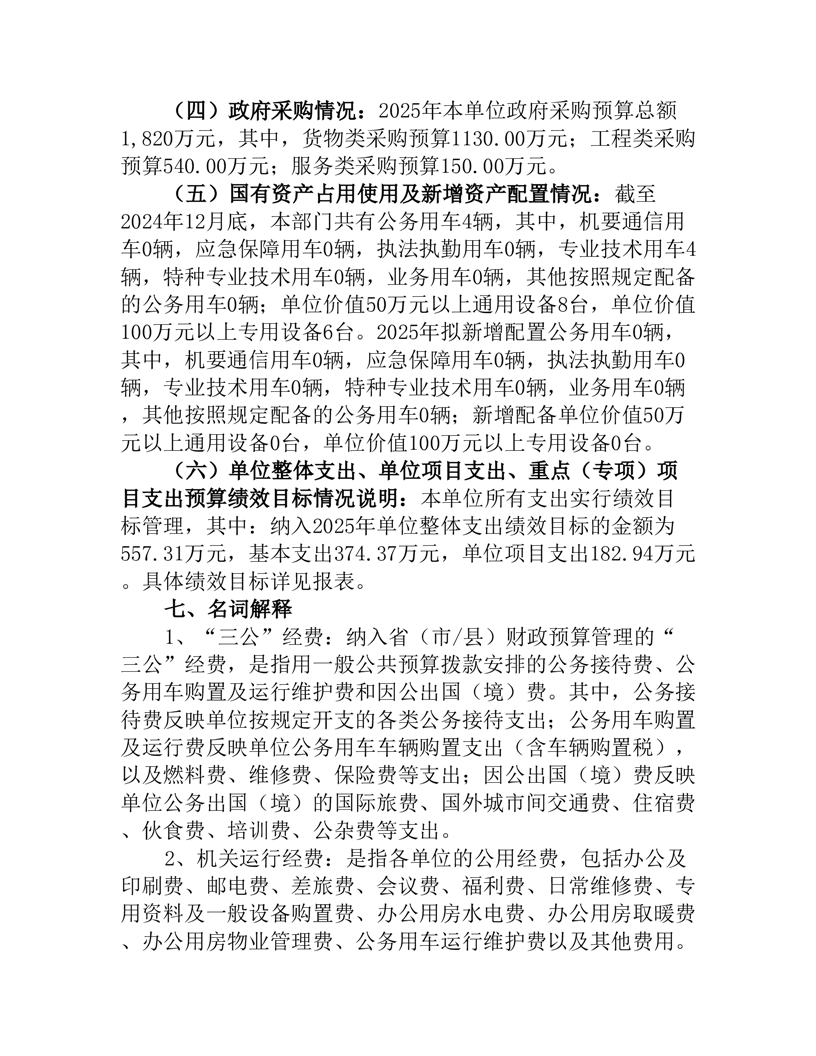 （四）政府采购情况：2025年本单位政府采购预算总额1,820万元，其中，货物类采购预算1130.00万元；工程类采购预算540.00万元；服务类采购预算150.00万元。

（五）国有资产占用使用及新增资产配置情况：截至2024年12月底，本部门共有公务用车4辆，其中，机要通信用车0辆，应急保障用车0辆，执法执勤用车0辆，专业技术用车4辆，特种专业技术用车0辆，业务用车0辆，其他按照规定配备的公务用车0辆；单位价值50万元以上通用设备8台，单位价值100万元以上专用设备6台。2025年拟新增配置公务用车0辆，其中，机要通信用车0辆，应急保障用车0辆，执法执勤用车0辆，专业技术用车0辆，特种专业技术用车0辆，业务用车0辆，其他按照规定配备的公务用车0辆；新增配备单位价值50万元以上通用设备0台，单位价值100万元以上专用设备0台。

（六）单位整体支出、单位项目支出、重点（专项）项目支出预算绩效目标情况说明：本单位所有支出实行绩效目标管理，其中：纳入2025年单位整体支出绩效目标的金额为557.31万元，基本支出374.37万元，单位项目支出182.94万元。具体绩效目标详见报表。

七、名词解释

1、“三公”经费：纳入省（市/县）财政预算管理的“三公”经费，是指用一般公共预算拨款安排的公务接待费、公务用车购置及运行维护费和因公出国（境）费。其中，公务接待费反映单位按规定开支的各类公务接待支出；公务用车购置及运行费反映单位公务用车车辆购置支出（含车辆购置税），以及燃料费、维修费、保险费等支出；因公出国（境）费反映单位公务出国（境）的国际旅费、国外城市间交通费、住宿费、伙食费、培训费、公杂费等支出。

2、机关运行经费：是指各单位的公用经费，包括办公及印刷费、邮电费、差旅费、会议费、福利费、日常维修费、专用资料及一般设备购置费、办公用房水电费、办公用房取暖费、办公用房物业管理费、公务用车运行维护费以及其他费用。